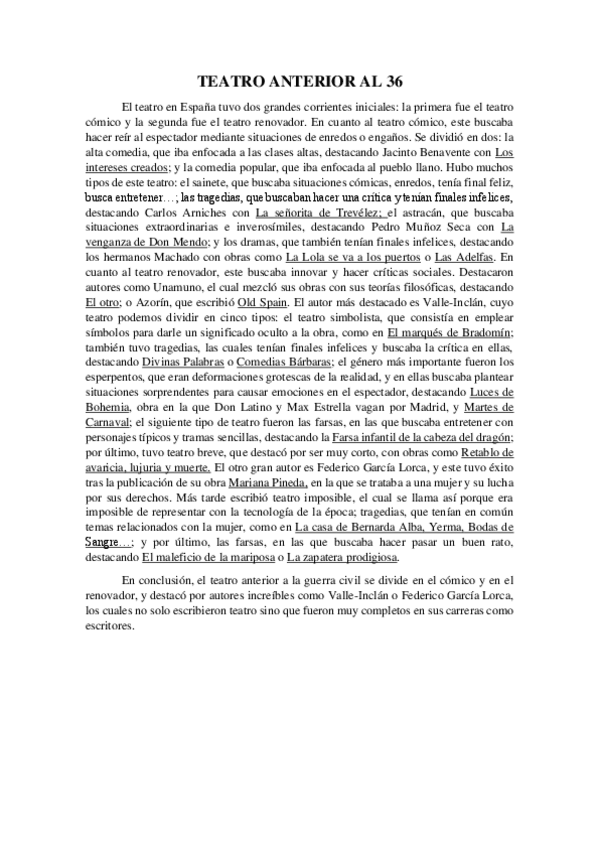 TEATRO ANTERIOR AL 36

El teatro en España tuvo dos grandes corrientes iniciales: la primera fue el teatro cómico y la segunda fue el teatro renovador. En cuanto al teatro cómico, este buscaba hacer reír al espectador mediante situaciones de enredos o engaños. Se dividió en dos: la alta comedia, que iba enfocada a las clases altas, destacando Jacinto Benavente con Los intereses creados; y la comedia popular, que iba enfocada al pueblo llano. Hubo muchos tipos de este teatro: el sainete, que buscaba situaciones cómicas, enredos, tenía final feliz, busca entretener…; las tragedias, que buscaban hacer una crítica y tenían finales infelices, destacando Carlos Arniches con La señorita de Trevélez; el astracán, que buscaba situaciones extraordinarias e inverosímiles, destacando Pedro Muñoz Seca con La venganza de Don Mendo; y los dramas, que también tenían finales infelices, destacando los hermanos Machado con obras como La Lola se va a los puertos o Las Adelfas. En cuanto al teatro renovador, este buscaba innovar y hacer críticas sociales. Destacaron autores como Unamuno, el cual mezcló sus obras con sus teorías filosóficas, destacando El otro; o Azorín, que escribió Old Spain. El autor más destacado es Valle-Inclán, cuyo teatro podemos dividir en cinco tipos: el teatro simbolista, que consistía en emplear símbolos para darle un significado oculto a la obra, como en El marqués de Bradomín; también tuvo tragedias, las cuales tenían finales infelices y buscaba la crítica en ellas, destacando Divinas Palabras o Comedias Bárbaras; el género más importante fueron los esperpentos, que eran deformaciones grotescas de la realidad, y en ellas buscaba plantear situaciones sorprendentes para causar emociones en el espectador, destacando Luces de Bohemia, obra en la que Don Latino y Max Estrella vagan por Madrid, y Martes de Carnaval; el siguiente tipo de teatro fueron las farsas, en las que buscaba entretener con personajes típicos y tramas sencillas, destacando la Farsa infantil de la cabeza del dragón; por último, tuvo teatro breve, que destacó por ser muy corto, con obras como Retablo de avaricia, lujuria y muerte. El otro gran autor es Federico García Lorca, y este tuvo éxito tras la publicación de su obra Mariana Pineda, en la que se trataba a una mujer y su lucha por sus derechos. Más tarde escribió teatro imposible, el cual se llama así porque era imposible de representar con la tecnología de la época; tragedias, que tenían en común temas relacionados con la mujer, como en La casa de Bernarda Alba, Yerma, Bodas de Sangre…; y por último, las farsas, en las que buscaba hacer pasar un buen rato, destacando El maleficio de la mariposa o La zapatera prodigiosa.

En conclusión, el teatro anterior a la guerra civil se divide en el cómico y en el renovador, y destacó por autores increíbles como Valle-Inclán o Federico García Lorca, los cuales no solo escribieron teatro sino que fueron muy completos en sus carreras como escritores.